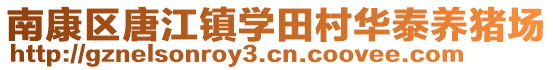 南康区唐江镇学田村华泰养猪场
http://gznelsonroy3.cn.coovee.com